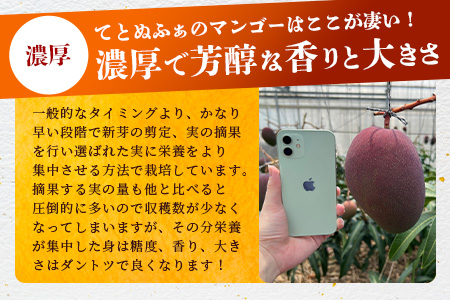 濃厚

てとぬふぁのマンゴーはここが凄い！
濃厚で芳醇な香りと大きさ

一般的なタイミングより、かなり早い段階で新芽の剪定、実の摘果を行い選ばれた実に栄養をより集中させる方法で栽培しています。摘果する実の量も他と比べると圧倒的に多いので収穫数が少なくなってしまいますが、その分栄養が集中した身は糖度、香り、大きさはダントツで良くなります！